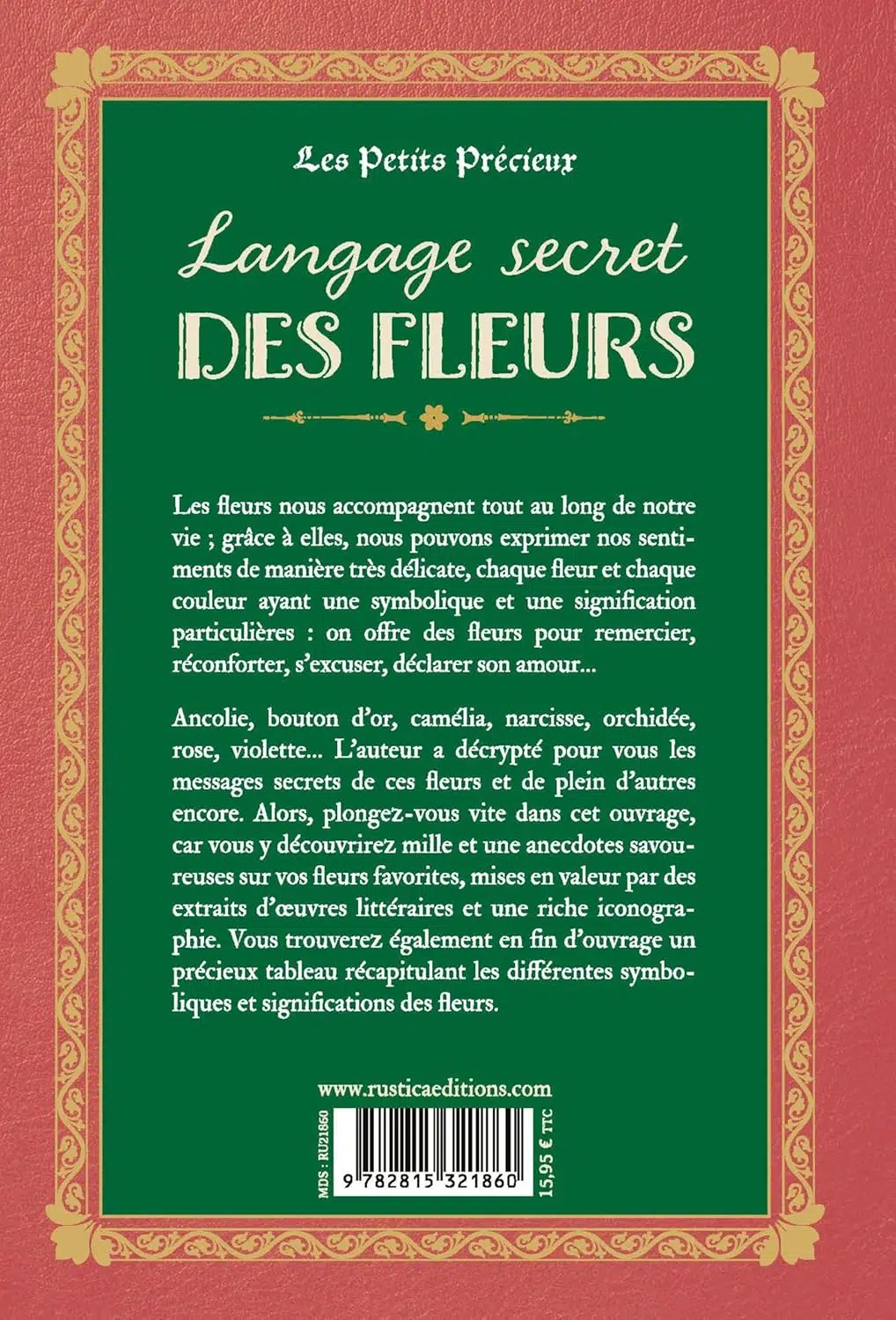 Les Petits Précieux

Langage secret
DES FLEURS

Les fleurs nous accompagnent tout au long de notre vie ; grâce à elles, nous pouvons exprimer nos sentiments de manière très délicate, chaque fleur et chaque couleur ayant une symbolique et une signification particulières : on offre des fleurs pour remercier, réconforter, s'excuser, déclarer son amour...

Ancolie, bouton d'or, camélia, narcisse, orchidée, rose, violette... L'auteur a décrypté pour vous les messages secrets de ces fleurs et de plein d'autres encore. Alors, plongez-vous vite dans cet ouvrage, car vous y découvrirez mille et une anecdotes savoureuses sur vos fleurs favorites, mises en valeur par des extraits d'œuvres littéraires et une riche iconographie. Vous trouverez également en fin d'ouvrage un précieux tableau récapitulant les différentes symboliques et significations des fleurs.

www.rusticaeditions.com

MDS : RU21860

9 782815 321860

15,95 € TTC